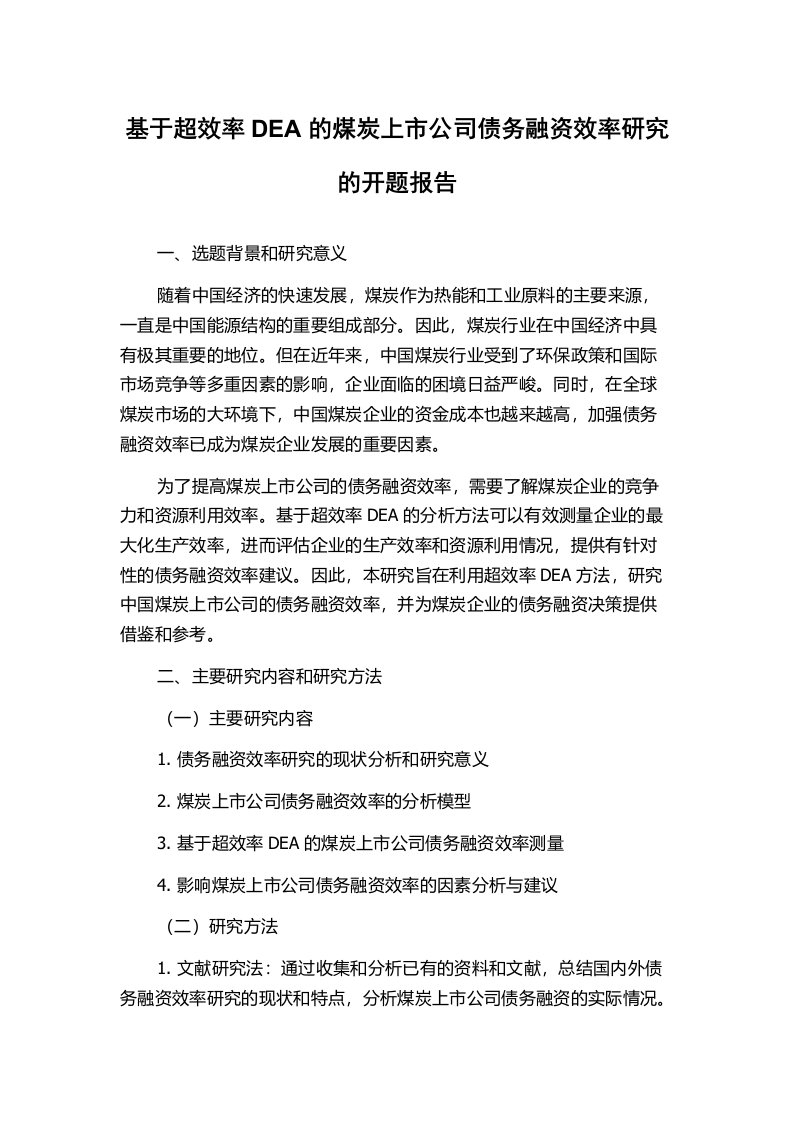 基于超效率 DEA 的煤炭上市公司债务融资效率研究的开题报告

一、选题背景和研究意义

随着中国经济的快速发展，煤炭作为热能和工业原料的主要来源，一直是中国能源结构的重要组成部分。因此，煤炭行业在中国经济中具有极其重要的地位。但在近年来，中国煤炭行业受到了环保政策和国际市场竞争等多重因素的影响，企业面临的困境日益严峻。同时，在全球煤炭市场的大环境下，中国煤炭企业的资金成本也越来越高，加强债务融资效率已成为煤炭企业发展的重要因素。

为了提高煤炭上市公司的债务融资效率，需要了解煤炭企业的竞争力和资源利用效率。基于超效率 DEA 的分析方法可以有效测量企业的最大化生产效率，进而评估企业的生产效率和资源利用情况，提供有针对性的债务融资效率建议。因此，本研究旨在利用超效率 DEA 方法，研究中国煤炭上市公司的债务融资效率，并为煤炭企业的债务融资决策提供借鉴和参考。

二、主要研究内容和研究方法

（一）主要研究内容

1. 债务融资效率研究的现状分析和研究意义

2. 煤炭上市公司债务融资效率的分析模型

3. 基于超效率 DEA 的煤炭上市公司债务融资效率测量

4. 影响煤炭上市公司债务融资效率的因素分析与建议

（二）研究方法

1. 文献研究法：通过收集和分析已有的资料和文献，总结国内外债务融资效率研究的现状和特点，分析煤炭上市公司债务融资的实际情况。